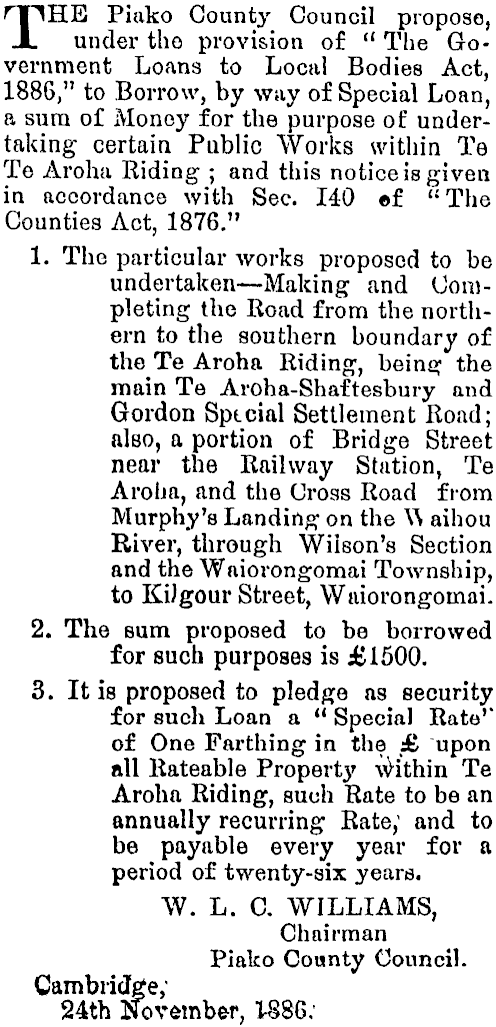 THE Piako County Council propose, under the provision of "The Government Loans to Local Bodies Act, 1886," to Borrow, by way of Special Loan, a sum of Money for the purpose of undertaking certain Public Works within Te Te Aroha Riding; and this notice is given in accordance with Sec. 140 of "The Counties Act, 1876."

1. The particular works proposed to be undertaken—Making and Completing the Road from the northern to the southern boundary of the Te Aroha Riding, being the main Te Aroha-Shaftesbury and Gordon Special Settlement Road; also, a portion of Bridge Street near the Railway Station, Te Aroha, and the Cross Road from Murphy's Landing on the Waihou River, through Wilson's Section and the Waiorongomai Township, to Kilgour Street, Waiorongomai.

2. The sum proposed to be borrowed for such purposes is £1500.

3. It is proposed to pledge as security for such Loan a "Special Rate" of One Farthing in the £ upon all Rateable Property within Te Aroha Riding, such Rate to be an annually recurring Rate, and to be payable every year for a period of twenty-six years.

W. L. C. WILLIAMS,
Chairman
Piako County Council.

Cambridge,
24th November, 1886.